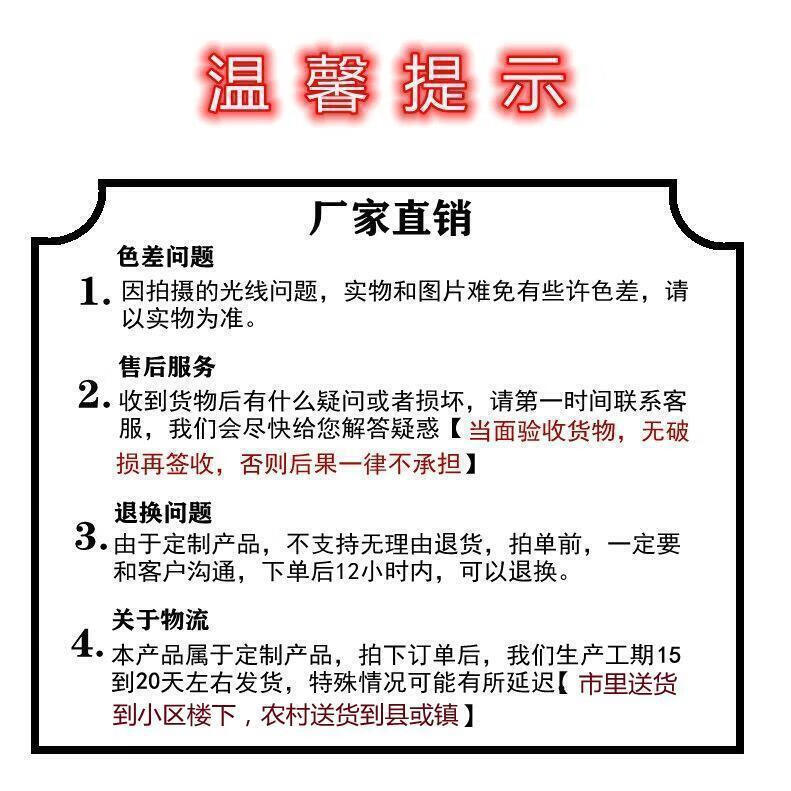 温馨提示

厂家直销

色差问题
1. 因拍摄的光线问题，实物和图片难免有些许色差，请以实物为准。

售后服务
2. 收到货物后有什么疑问或者损坏，请第一时间联系客服，我们会尽快给您解答疑惑【当面验收货物，无破损再签收，否则后果一律不承担】

退换问题
3. 由于定制产品，不支持无理由退货，拍单前，一定要和客户沟通，下单后12小时内，可以退换。

关于物流
4. 本产品属于定制产品，拍下订单后，我们生产工期15到20天左右发货，特殊情况可能有所延迟【市里送货到小区楼下，农村送货到县或镇】